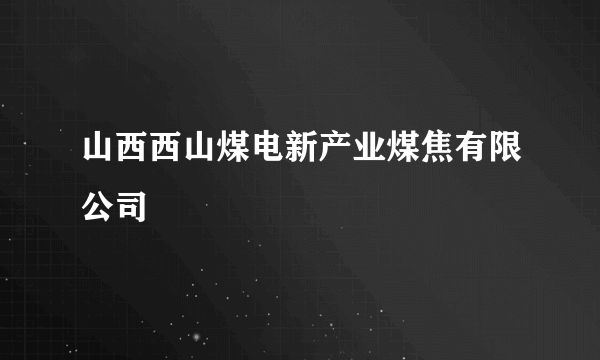 山西西山煤电新产业煤焦有限公司